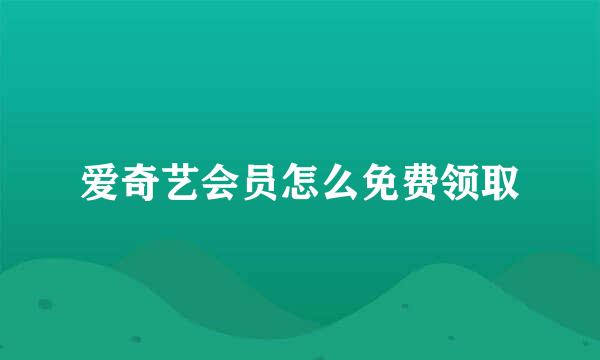 爱奇艺会员怎么免费领取